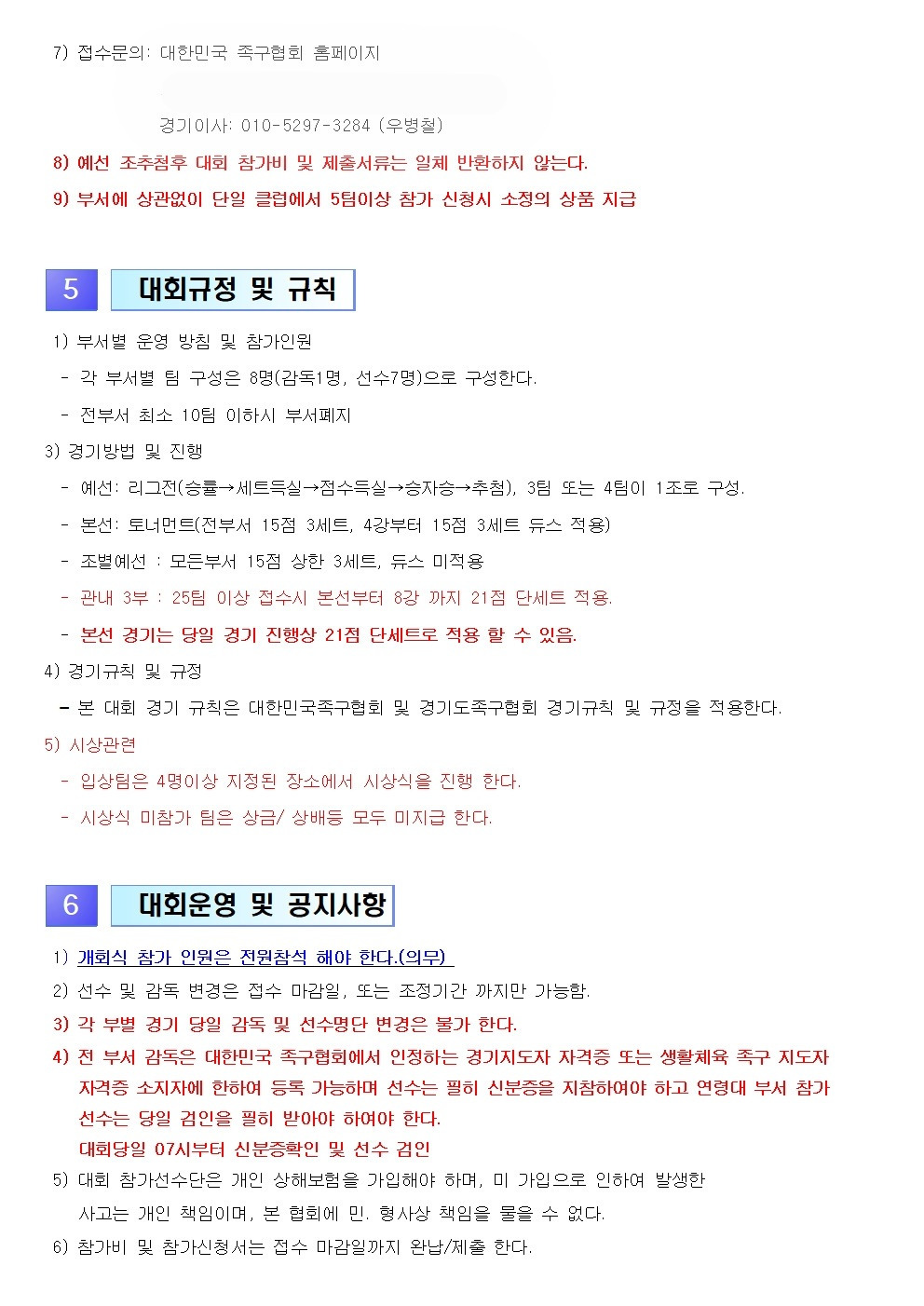 7) 접수문의: 대한민국 족구협회 홈페이지

경기이사: 010-5297-3284 (우병철)

8) 예선 조추첨후 대회 참가비 및 제출서류는 일체 반환하지 않는다.

9) 부서에 상관없이 단일 클럽에서 5팀이상 참가 신청시 소정의 상품 지급

5 대회규정 및 규칙

1) 부서별 운영 방침 및 참가인원

- 각 부서별 팀 구성은 8명(감독1명, 선수7명)으로 구성한다.

- 전부서 최소 10팀 이하시 부서폐지

3) 경기방법 및 진행

- 예선: 리그전(승률→세트득실→점수득실→승자승→추첨), 3팀 또는 4팀이 1조로 구성.

- 본선: 토너먼트(전부서 15점 3세트, 4강부터 15점 3세트 듀스 적용)

- 조별예선 : 모든부서 15점 상한 3세트, 듀스 미적용

- 관내 3부 : 25팀 이상 접수시 본선부터 8강 까지 21점 단세트 적용.

- 본선 경기는 당일 경기 진행상 21점 단세트로 적용 할 수 있음.

4) 경기규칙 및 규정

- 본 대회 경기 규칙은 대한민국족구협회 및 경기도족구협회 경기규칙 및 규정을 적용한다.

5) 시상관련

- 입상팀은 4명이상 지정된 장소에서 시상식을 진행 한다.

- 시상식 미참가 팀은 상금/ 상배등 모두 미지급 한다.

6 대회운영 및 공지사항

1) 개회식 참가 인원은 전원참석 해야 한다.(의무)

2) 선수 및 감독 변경은 접수 마감일, 또는 조정기간 까지만 가능함.

3) 각 부별 경기 당일 감독 및 선수명단 변경은 불가 한다.

4) 전 부서 감독은 대한민국 족구협회에서 인정하는 경기지도자 자격증 또는 생활체육 족구 지도자 자격증 소지자에 한하여 등록 가능하며 선수는 필히 신분증을 지참하여야 하고 연령대 부서 참가 선수는 당일 검인을 필히 받아야 하여야 한다.
대회당일 07시부터 신분증확인 및 선수 검인

5) 대회 참가선수단은 개인 상해보험을 가입해야 하며, 미 가입으로 인하여 발생한 사고는 개인 책임이며, 본 협회에 민. 형사상 책임을 물을 수 없다.

6) 참가비 및 참가신청서는 접수 마감일까지 완납/제출 한다.